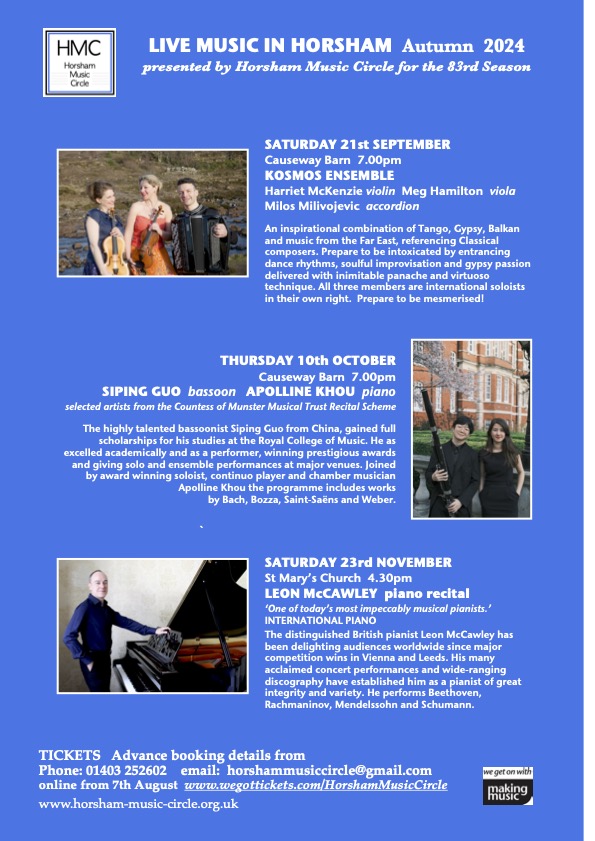 HMC
Horsham Music Circle

LIVE MUSIC IN HORSHAM Autumn 2024
presented by Horsham Music Circle for the 83rd Season

SATURDAY 21st SEPTEMBER
Causeway Barn 7.00pm
KOSMOS ENSEMBLE
Harriet McKenzie violin Meg Hamilton viola
Milos Milivojevic accordion

An inspirational combination of Tango, Gypsy, Balkan and music from the Far East, referencing Classical composers. Prepare to be intoxicated by entrancing dance rhythms, soulful improvisation and gypsy passion delivered with inimitable panache and virtuoso technique. All three members are international soloists in their own right. Prepare to be mesmerised!

THURSDAY 10th OCTOBER
Causeway Barn 7.00pm
SIPING GUO bassoon APOLLINE KHOU piano
selected artists from the Countess of Munster Musical Trust Recital Scheme

The highly talented bassoonist Siping Guo from China, gained full scholarships for his studies at the Royal College of Music. He as excelled academically and as a performer, winning prestigious awards and giving solo and ensemble performances at major venues. Joined by award winning soloist, continuo player and chamber musician Apolline Khou the programme includes works by Bach, Bozza, Saint-Saëns and Weber.

SATURDAY 23rd NOVEMBER
St Mary's Church 4.30pm
LEON McCAWLEY piano recital
'One of today's most impeccably musical pianists.'
INTERNATIONAL PIANO
The distinguished British pianist Leon McCawley has been delighting audiences worldwide since major competition wins in Vienna and Leeds. His many acclaimed concert performances and wide-ranging discography have established him as a pianist of great integrity and variety. He performs Beethoven, Rachmaninov, Mendelssohn and Schumann.

TICKETS Advance booking details from
Phone: 01403 252602 email: horshammusiccircle@gmail.com
online from 7th August www.wegottickets.com/HorshamMusicCircle
www.horsham-music-circle.org.uk

we get on with
making music